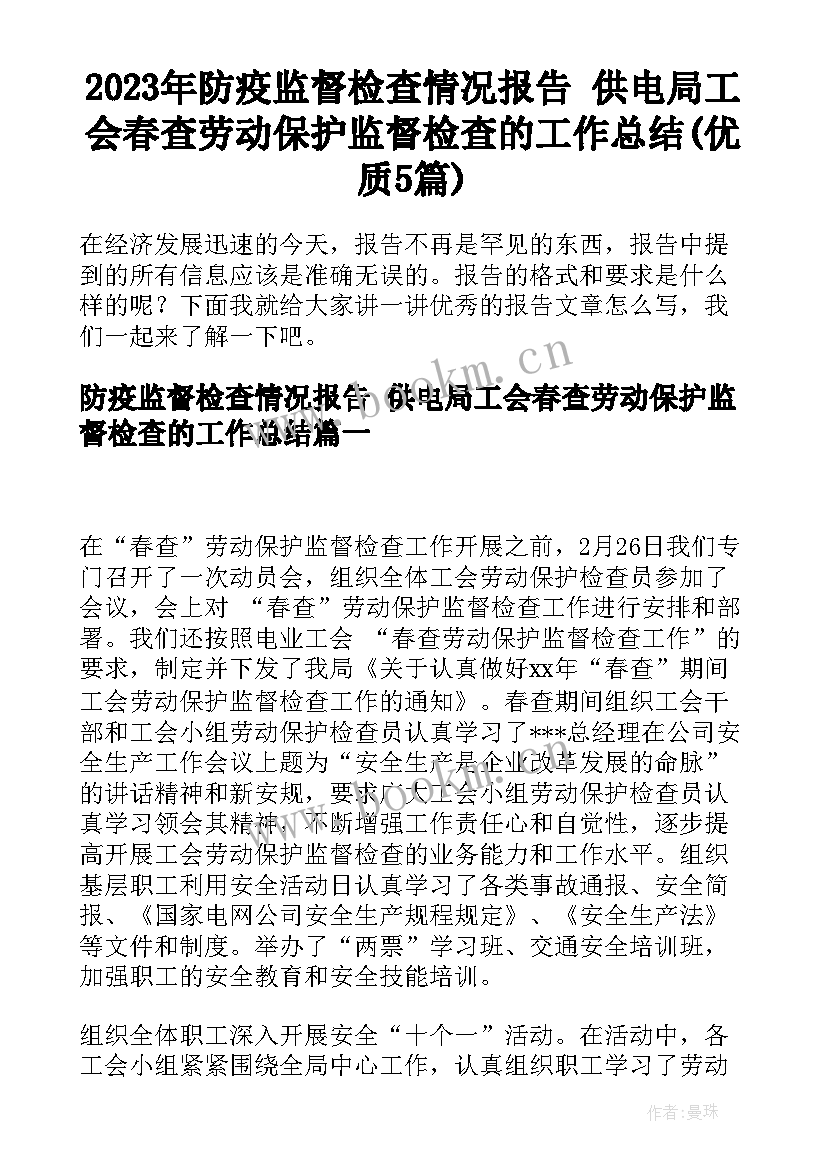 2023年防疫监督检查情况报告 供电局工会春查劳动保护监督检查的工作总结(优质5篇)

在经济发展迅速的今天，报告不再是罕见的东西，报告中提到的所有信息应该是准确无误的。报告的格式和要求是什么样的呢？下面我就给大家讲一讲优秀的报告文章怎么写，我们一起来了解一下吧。

防疫监督检查情况报告 供电局工会春查劳动保护监督检查的工作总结篇一

在“春查”劳动保护监督检查工作开展之前，2月26日我们专门召开了一次动员会，组织全体工会劳动保护检查员参加了会议，会上对 “春查”劳动保护监督检查工作进行安排和部署。我们还按照电业工会 “春查劳动保护监督检查工作”的要求，制定并下发了我局《关于认真做好xx年“春查”期间工会劳动保护监督检查工作的通知》。春查期间组织工会干部和工会小组劳动保护检查员认真学习了***总经理在公司安全生产工作会议上题为“安全生产是企业改革发展的命脉”的讲话精神和新安规，要求广大工会小组劳动保护检查员认真学习领会其精神，不断增强工作责任心和自觉性，逐步提高开展工会劳动保护监督检查的业务能力和工作水平。组织基层职工利用安全活动日认真学习了各类事故通报、安全简报、《国家电网公司安全生产规程规定》、《安全生产法》等文件和制度。举办了“两票”学习班、交通安全培训班，加强职工的安全教育和安全技能培训。

组织全体职工深入开展安全“十个一”活动。在活动中，各工会小组紧紧围绕全局中心工作，认真组织职工学习了劳动

www.bookm.cn

作者：曼珠